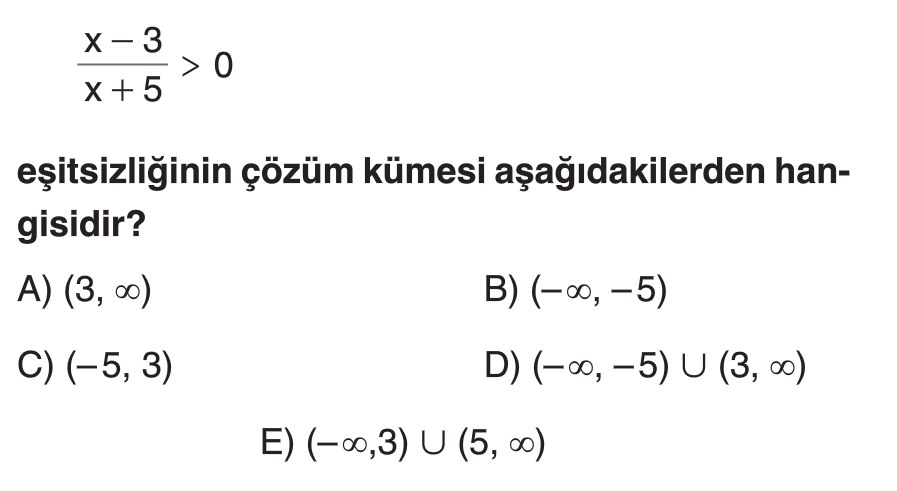 $\frac{x-3}{x+5} > 0$

eşitsizliğinin çözüm kümesi aşağıdakilerden hangisidir?

A) $(3, \infty)$ B) $(-\infty, -5)$

C) $(-5, 3)$ D) $(-\infty, -5) \cup (3, \infty)$

E) $(-\infty,3) \cup (5, \infty)$